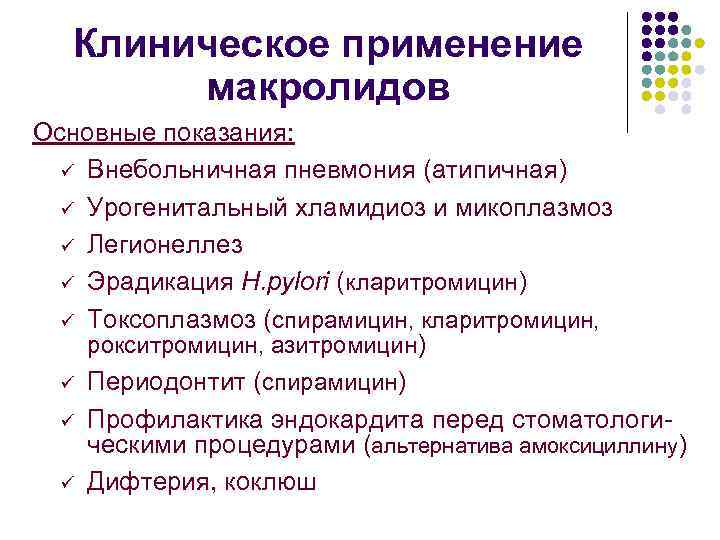 Клиническое применение макролидов

Основные показания:

✓ Внебольничная пневмония (атипичная)
✓ Урогенитальный хламидиоз и микоплазмоз
✓ Легионеллез
✓ Эрадикация H.pylori (кларитромицин)
✓ Токсоплазмоз (спирамицин, кларитромицин, рокситромицин, азитромицин)
✓ Периодонтит (спирамицин)
✓ Профилактика эндокардита перед стоматологическими процедурами (альтернатива амоксициллину)
✓ Дифтерия, коклюш